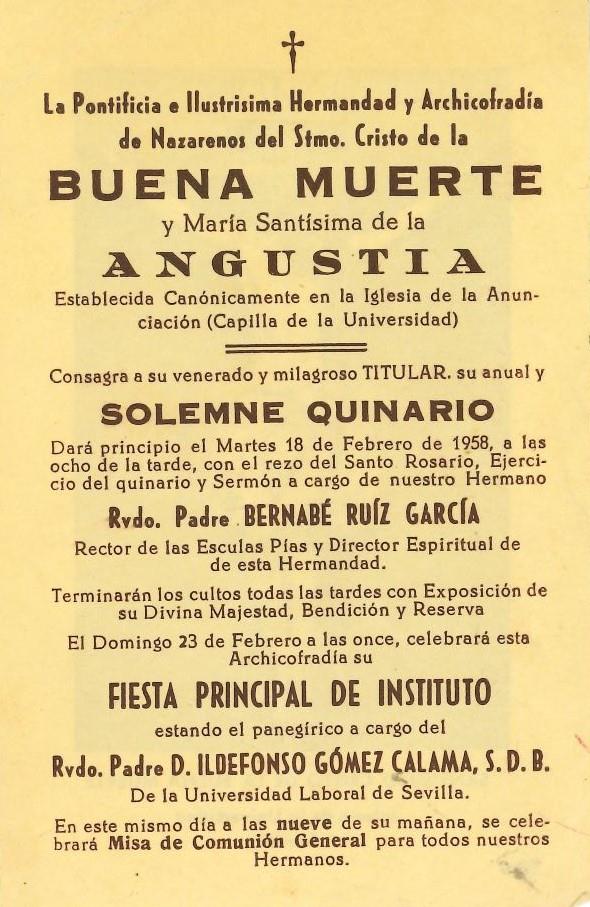 La Pontificia e Ilustrisima Hermandad y Archicofradía de Nazarenos del Stmo. Cristo de la

BUENA MUERTE

y María Santísima de la

ANGUSTIA

Establecida Canónicamente en la Iglesia de la Anunciación (Capilla de la Universidad)

Consagra a su venerado y milagroso TITULAR. su anual y

SOLEMNE QUINARIO

Dará principio el Martes 18 de Febrero de 1958, a las ocho de la tarde, con el rezo del Santo Rosario, Ejercicio del quinario y Sermón a cargo de nuestro Hermano

Rvdo. Padre BERNABÉ RUÍZ GARCÍA

Rector de las Esculas Pías y Director Espiritual de de esta Hermandad.

Terminarán los cultos todas las tardes con Exposición de su Divina Majestad, Bendición y Reserva

El Domingo 23 de Febrero a las once, celebrará esta Archicofradía su

FIESTA PRINCIPAL DE INSTITUTO

estando el panegírico a cargo del

Rvdo. Padre D. ILDEFONSO GÓMEZ CALAMA, S. D. B.

De la Universidad Laboral de Sevilla.

En este mismo día a las nueve de su mañana, se celebrará Misa de Comunión General para todos nuestros Hermanos.